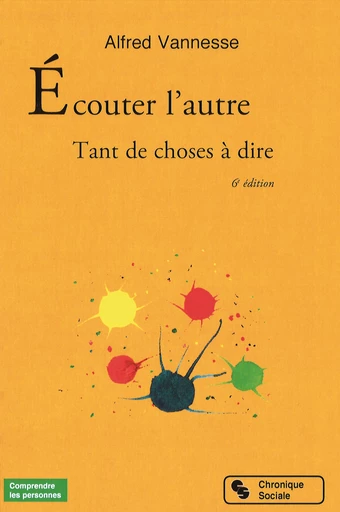 Alfred Vannesse

Écouter l'autre

Tant de choses à dire

6e édition

Comprendre les personnes

Chronique Sociale